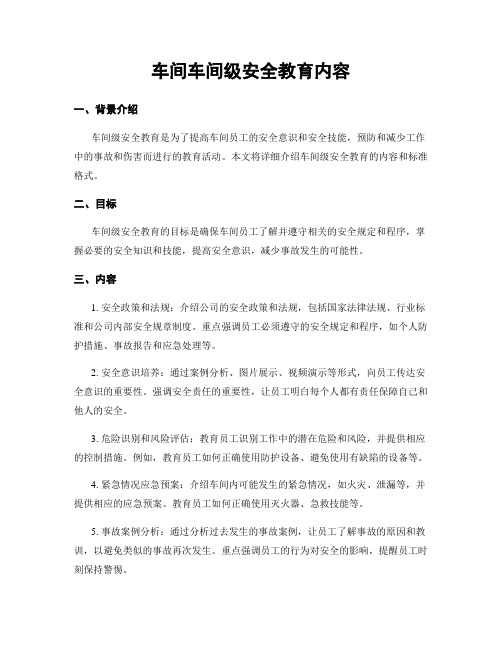 车间车间级安全教育内容

一、背景介绍

车间级安全教育是为了提高车间员工的安全意识和安全技能，预防和减少工作中的事故和伤害而进行的教育活动。本文将详细介绍车间级安全教育的内容和标准格式。

二、目标

车间级安全教育的目标是确保车间员工了解并遵守相关的安全规定和程序，掌握必要的安全知识和技能，提高安全意识，减少事故发生的可能性。

三、内容

1. 安全政策和法规：介绍公司的安全政策和法规，包括国家法律法规、行业标准和公司内部安全规章制度。重点强调员工必须遵守的安全规定和程序，如个人防护措施、事故报告和应急处理等。

2. 安全意识培养：通过案例分析、图片展示、视频演示等形式，向员工传达安全意识的重要性。强调安全责任的重要性，让员工明白每个人都有责任保障自己和他人的安全。

3. 危险识别和风险评估：教育员工识别工作中的潜在危险和风险，并提供相应的控制措施。例如，教育员工如何正确使用防护设备、避免使用有缺陷的设备等。

4. 紧急情况应急预案：介绍车间内可能发生的紧急情况，如火灾、泄漏等，并提供相应的应急预案。教育员工如何正确使用灭火器、急救技能等。

5. 事故案例分析：通过分析过去发生的事故案例，让员工了解事故的原因和教训，以避免类似的事故再次发生。重点强调员工的行为对安全的影响，提醒员工时刻保持警惕。